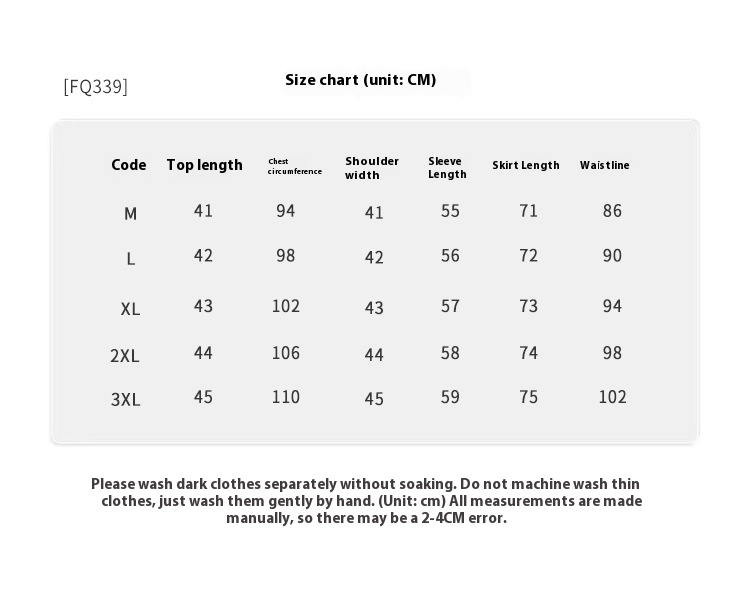 [FQ339]

Size chart (unit: CM)

| Code | Top length | Chest circumference | Shoulder width | Sleeve Length | Skirt Length | Waistline |
|---|---|---|---|---|---|---|
| M | 41 | 94 | 41 | 55 | 71 | 86 |
| L | 42 | 98 | 42 | 56 | 72 | 90 |
| XL | 43 | 102 | 43 | 57 | 73 | 94 |
| 2XL | 44 | 106 | 44 | 58 | 74 | 98 |
| 3XL | 45 | 110 | 45 | 59 | 75 | 102 |

Please wash dark clothes separately without soaking. Do not machine wash thin clothes, just wash them gently by hand. (Unit: cm) All measurements are made manually, so there may be a 2-4CM error.